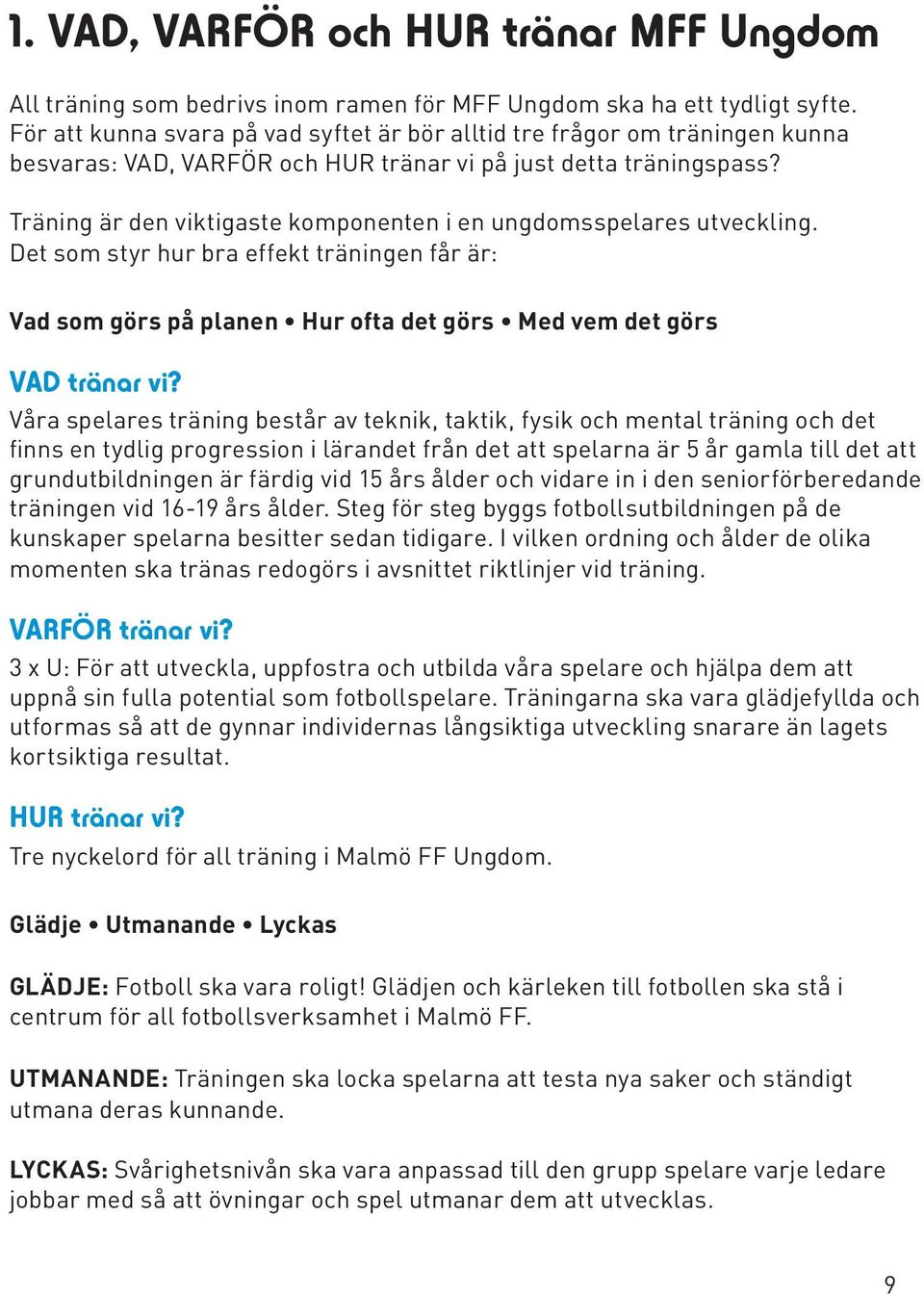 1. VAD, VARFÖR och HUR tränar MFF Ungdom

All träning som bedrivs inom ramen för MFF Ungdom ska ha ett tydligt syfte. För att kunna svara på vad syftet är bör alltid tre frågor om träningen kunna besvaras: VAD, VARFÖR och HUR tränar vi på just detta träningspass?

Träning är den viktigaste komponenten i en ungdomsspelares utveckling. Det som styr hur bra effekt träningen får är:

Vad som görs på planen • Hur ofta det görs • Med vem det görs

VAD tränar vi?
Våra spelares träning består av teknik, taktik, fysik och mental träning och det finns en tydlig progression i lärandet från det att spelarna är 5 år gamla till det att grundutbildningen är färdig vid 15 års ålder och vidare in i den seniorförberedande träningen vid 16-19 års ålder. Steg för steg byggs fotbollsutbildningen på de kunskaper spelarna besitter sedan tidigare. I vilken ordning och ålder de olika momenten ska tränas redogörs i avsnittet riktlinjer vid träning.

VARFÖR tränar vi?
3 x U: För att utveckla, uppfostra och utbilda våra spelare och hjälpa dem att uppnå sin fulla potential som fotbollspelare. Träningarna ska vara glädjefyllda och utformas så att de gynnar individernas långsiktiga utveckling snarare än lagets kortsiktiga resultat.

HUR tränar vi?
Tre nyckelord för all träning i Malmö FF Ungdom.

Glädje • Utmanande • Lyckas

GLÄDJE: Fotboll ska vara roligt! Glädjen och kärleken till fotbollen ska stå i centrum för all fotbollsverksamhet i Malmö FF.

UTMANANDE: Träningen ska locka spelarna att testa nya saker och ständigt utmana deras kunnande.

LYCKAS: Svårighetsnivån ska vara anpassad till den grupp spelare varje ledare jobbar med så att övningar och spel utmanar dem att utvecklas.

9